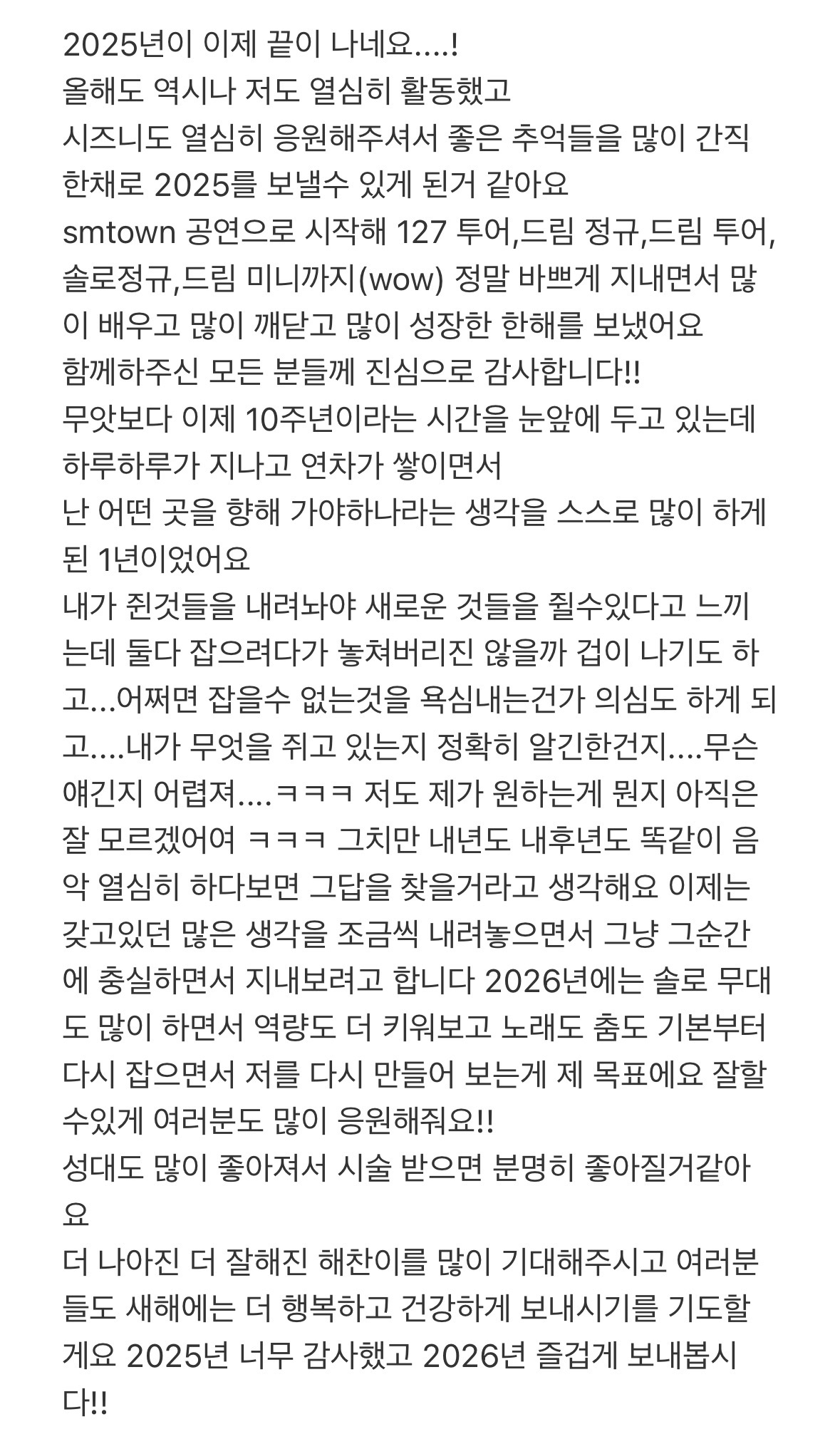 2025년이 이제 끝이 나네요....!
올해도 역시나 저도 열심히 활동했고
시즈니도 열심히 응원해주셔서 좋은 추억들을 많이 간직한채로 2025를 보낼수 있게 된거 같아요
smtown 공연으로 시작해 127 투어,드림 정규,드림 투어,솔로정규,드림 미니까지(wow) 정말 바쁘게 지내면서 많이 배우고 많이 깨닫고 많이 성장한 한해를 보냈어요
함께하주신 모든 분들께 진심으로 감사합니다!!
무앗보다 이제 10주년이라는 시간을 눈앞에 두고 있는데
하루하루가 지나고 연차가 쌓이면서
난 어떤 곳을 향해 가야하나라는 생각을 스스로 많이 하게 된 1년이었어요
내가 쥔것들을 내려놔야 새로운 것들을 쥘수있다고 느끼는데 둘다 잡으려다가 놓쳐버리진 않을까 겁이 나기도 하고...어쩌면 잡을수 없는것을 욕심내는건가 의심도 하게 되고....내가 무엇을 쥐고 있는지 정확히 알긴한건지....무슨 얘긴지 어렵져....ㅋㅋㅋ 저도 제가 원하는게 뭔지 아직은 잘 모르겠어여 ㅋㅋㅋ 그치만 내년도 내후년도 똑같이 음악 열심히 하다보면 그답을 찾을거라고 생각해요 이제는 갖고있던 많은 생각을 조금씩 내려놓으면서 그냥 그순간에 충실하면서 지내보려고 합니다 2026년에는 솔로 무대도 많이 하면서 역량도 더 키워보고 노래도 춤도 기본부터 다시 잡으면서 저를 다시 만들어 보는게 제 목표에요 잘할수있게 여러분도 많이 응원해줘요!!
성대도 많이 좋아져서 시술 받으면 분명히 좋아질거같아요
더 나아진 더 잘해진 해찬이를 많이 기대해주시고 여러분들도 새해에는 더 행복하고 건강하게 보내시기를 기도할게요 2025년 너무 감사했고 2026년 즐겁게 보내봅시다!!